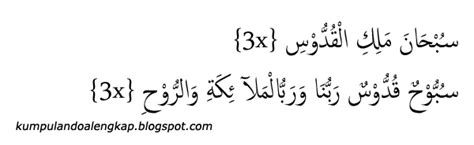 سُبْحَانَ مَلِكِ الْقُدُّوْسِ {3x}

سُبُّوْحٌ قُدُّوْسٌ رَبُّنَا وَرَبُّ الْمَلآ ئِكَةِ وَالرُّوْحِ {3x}

kumpulandoalengkap.blogspot.com